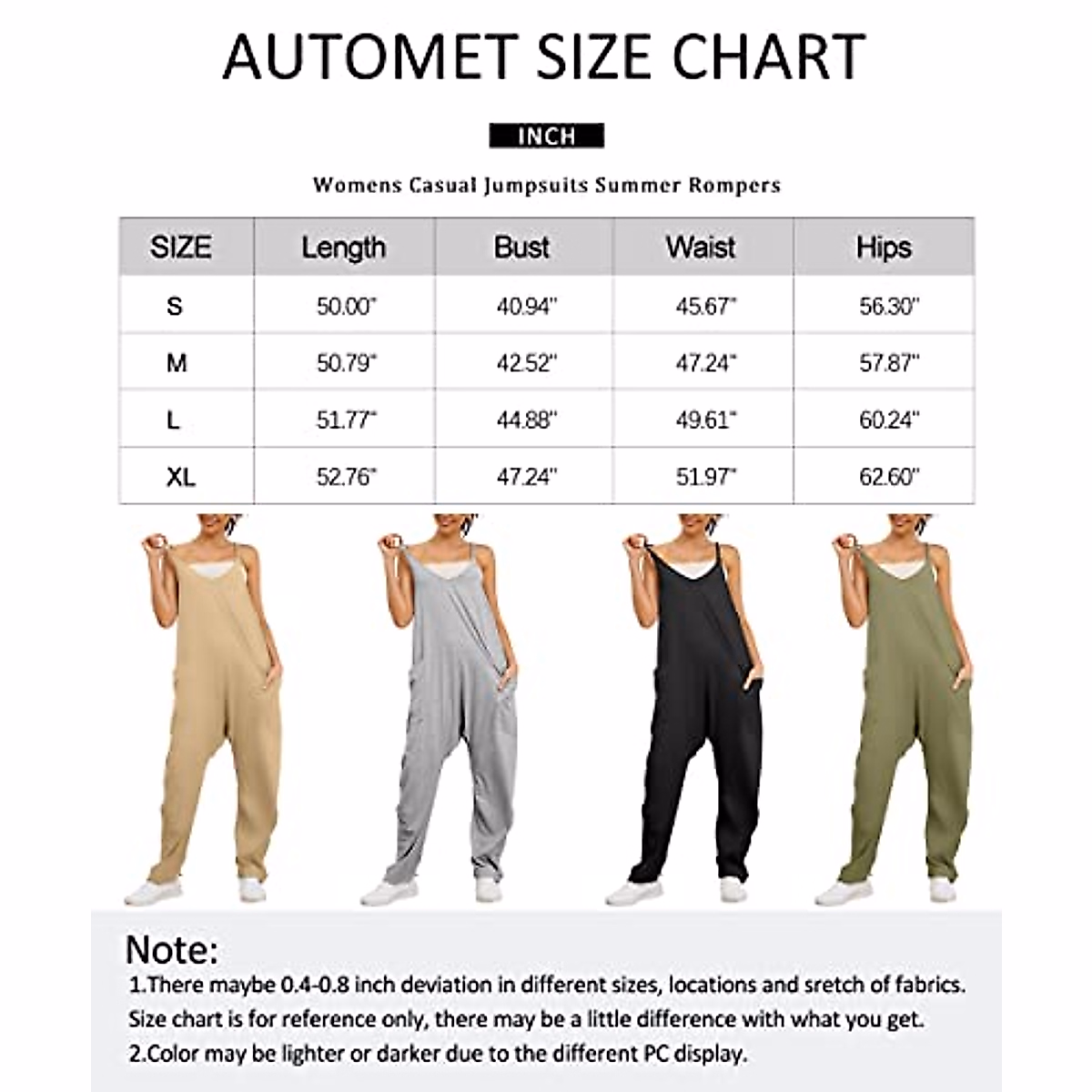 AUTOMET SIZE CHART

INCH

Womens Casual Jumpsuits Summer Rompers

| SIZE | Length | Bust | Waist | Hips |
|---|---|---|---|---|
| S | 50.00" | 40.94" | 45.67" | 56.30" |
| M | 50.79" | 42.52" | 47.24" | 57.87" |
| L | 51.77" | 44.88" | 49.61" | 60.24" |
| XL | 52.76" | 47.24" | 51.97" | 62.60" |

Note:
1.There maybe 0.4-0.8 inch deviation in different sizes, locations and sretch of fabrics. Size chart is for reference only, there may be a little difference with what you get.
2.Color may be lighter or darker due to the different PC display.